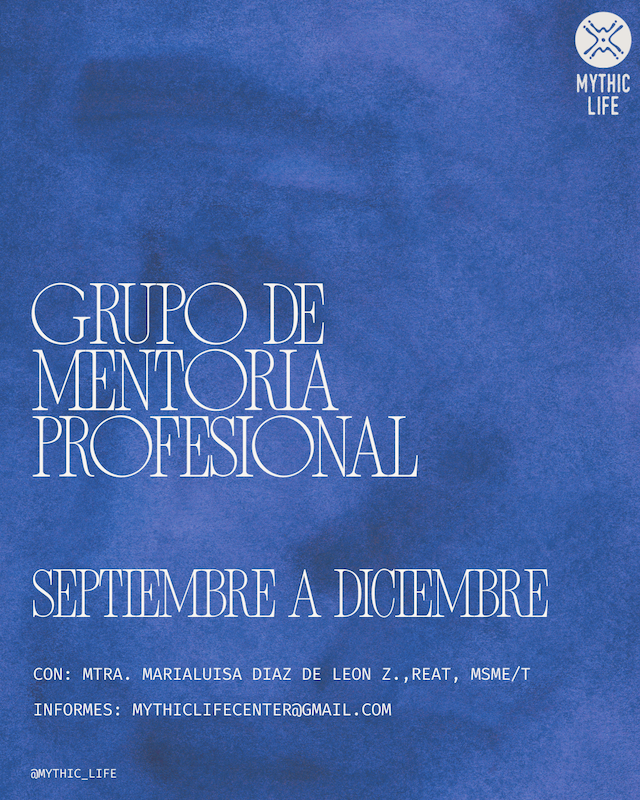 MYTHIC
LIFE

GRUPO DE
MENTORIA
PROFESIONAL

SEPTIEMBRE A DICIEMBRE

CON: MTRA. MARIALUISA DIAZ DE LEON Z.,REAT, MSME/T

INFORMES: MYTHICLIFECENTER@GMAIL.COM

@MYTHIC_LIFE